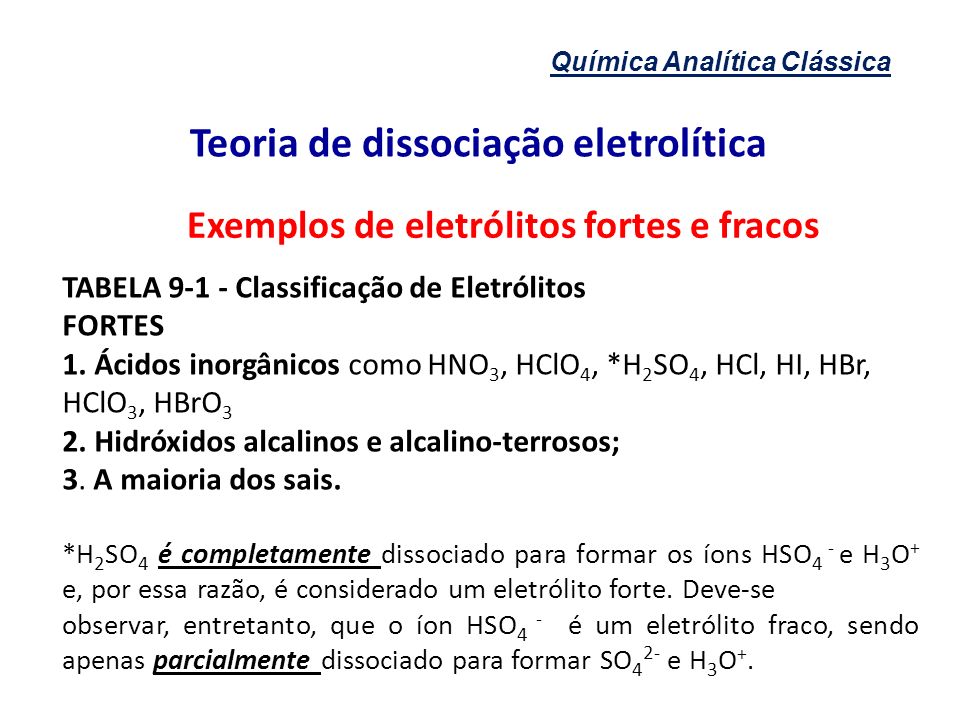 Química Analítica Clássica

Teoria de dissociação eletrolítica

Exemplos de eletrólitos fortes e fracos

TABELA 9-1 - Classificação de Eletrólitos
FORTES
1. Ácidos inorgânicos como $HNO_3$, $HClO_4$, *$H_2SO_4$, HCl, HI, HBr, $HClO_3$, $HBrO_3$
2. Hidróxidos alcalinos e alcalino-terrosos;
3. A maioria dos sais.

*$H_2SO_4$ é completamente dissociado para formar os íons $HSO_4^-$ e $H_3O^+$ e, por essa razão, é considerado um eletrólito forte. Deve-se observar, entretanto, que o íon $HSO_4^-$ é um eletrólito fraco, sendo apenas parcialmente dissociado para formar $SO_4^{2-}$ e $H_3O^+$.